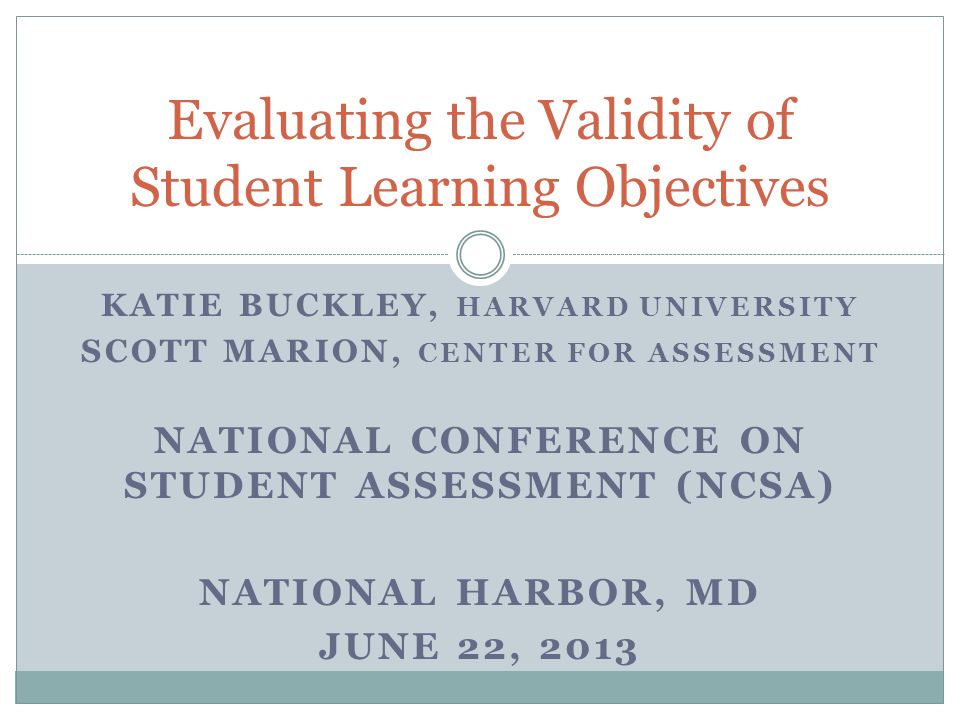 Evaluating the Validity of Student Learning Objectives

KATIE BUCKLEY, HARVARD UNIVERSITY
SCOTT MARION, CENTER FOR ASSESSMENT

NATIONAL CONFERENCE ON STUDENT ASSESSMENT (NCSA)

NATIONAL HARBOR, MD
JUNE 22, 2013